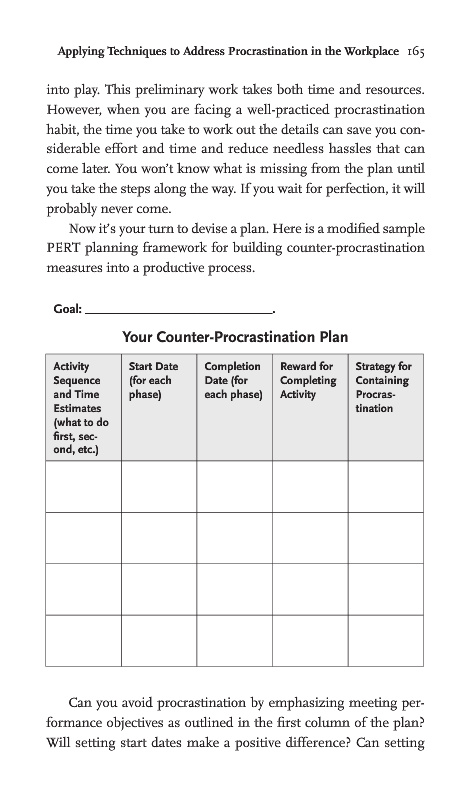 Applying Techniques to Address Procrastination in the Workplace 165

into play. This preliminary work takes both time and resources. However, when you are facing a well-practiced procrastination habit, the time you take to work out the details can save you considerable effort and time and reduce needless hassles that can come later. You won't know what is missing from the plan until you take the steps along the way. If you wait for perfection, it will probably never come.

Now it's your turn to devise a plan. Here is a modified sample PERT planning framework for building counter-procrastination measures into a productive process.

Goal: ______________________________.

Your Counter-Procrastination Plan

| Activity Sequence and Time Estimates (what to do first, second, etc.) | Start Date (for each phase) | Completion Date (for each phase) | Reward for Completing Activity | Strategy for Containing Procrastination |
|---|---|---|---|---|
| | | | | |
| | | | | |
| | | | | |
| | | | | |

Can you avoid procrastination by emphasizing meeting performance objectives as outlined in the first column of the plan? Will setting start dates make a positive difference? Can setting